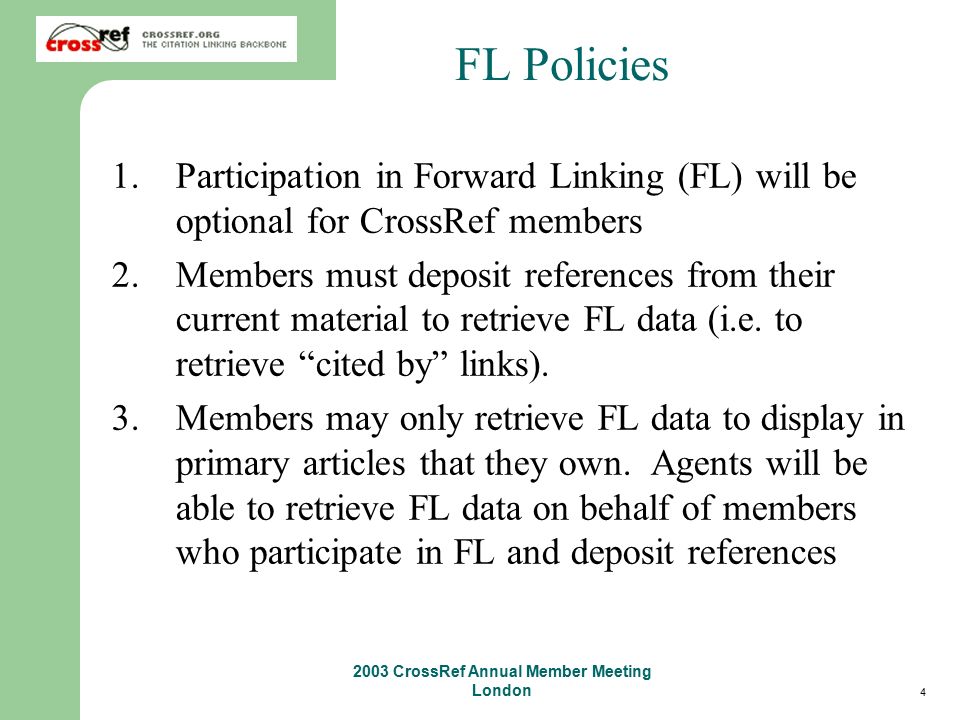 crossref CROSSREF.ORG THE CITATION LINKING BACKBONE

FL Policies

1. Participation in Forward Linking (FL) will be optional for CrossRef members

2. Members must deposit references from their current material to retrieve FL data (i.e. to retrieve “cited by” links).

3. Members may only retrieve FL data to display in primary articles that they own. Agents will be able to retrieve FL data on behalf of members who participate in FL and deposit references

2003 CrossRef Annual Member Meeting
London

4